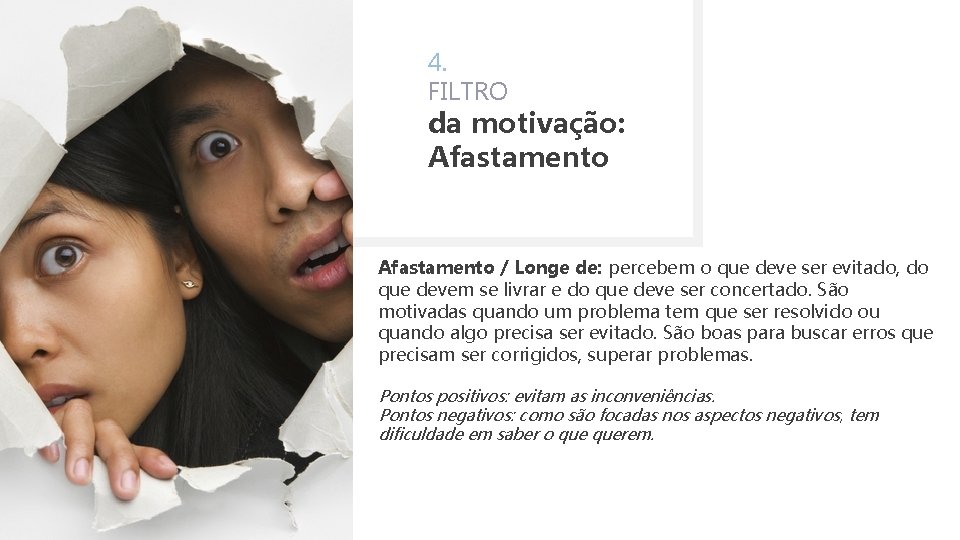 4.
FILTRO
da motivação:
Afastamento

Afastamento / Longe de: percebem o que deve ser evitado, do que devem se livrar e do que deve ser concertado. São motivadas quando um problema tem que ser resolvido ou quando algo precisa ser evitado. São boas para buscar erros que precisam ser corrigidos, superar problemas.

Pontos positivos: evitam as inconveniências.
Pontos negativos: como são focadas nos aspectos negativos, tem dificuldade em saber o que querem.